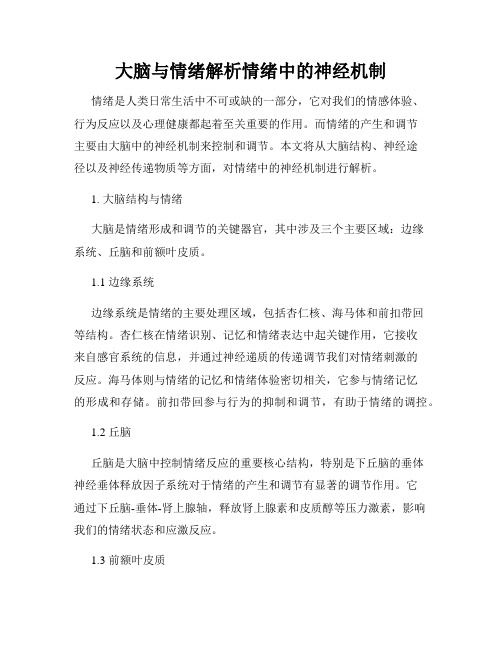 大脑与情绪解析情绪中的神经机制

情绪是人类日常生活中不可或缺的一部分，它对我们的情感体验、行为反应以及心理健康都起着至关重要的作用。而情绪的产生和调节主要由大脑中的神经机制来控制和调节。本文将从大脑结构、神经途径以及神经传递物质等方面，对情绪中的神经机制进行解析。

1. 大脑结构与情绪

大脑是情绪形成和调节的关键器官，其中涉及三个主要区域：边缘系统、丘脑和前额叶皮质。

1.1 边缘系统

边缘系统是情绪的主要处理区域，包括杏仁核、海马体和前扣带回等结构。杏仁核在情绪识别、记忆和情绪表达中起关键作用，它接收来自感官系统的信息，并通过神经递质的传递调节我们对情绪刺激的反应。海马体则与情绪的记忆和情绪体验密切相关，它参与情绪记忆的形成和存储。前扣带回参与行为的抑制和调节，有助于情绪的调控。

1.2 丘脑

丘脑是大脑中控制情绪反应的重要核心结构，特别是下丘脑的垂体神经垂体释放因子系统对于情绪的产生和调节有显著的调节作用。它通过下丘脑-垂体-肾上腺轴，释放肾上腺素和皮质醇等压力激素，影响我们的情绪状态和应激反应。

1.3 前额叶皮质